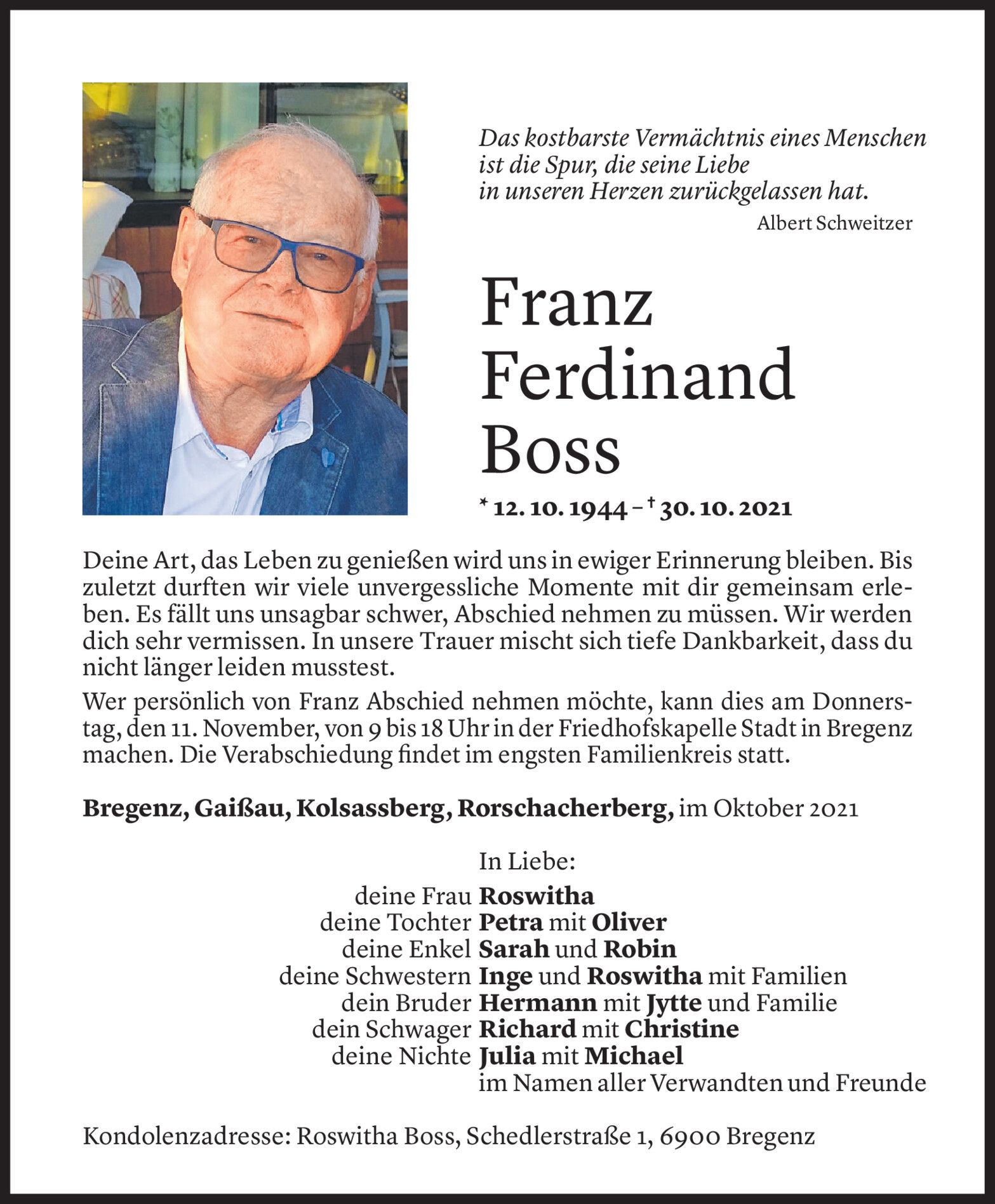 Das kostbarste Vermächtnis eines Menschen ist die Spur, die seine Liebe in unseren Herzen zurückgelassen hat.
Albert Schweitzer

Franz Ferdinand Boss

* 12. 10. 1944 – † 30. 10. 2021

Deine Art, das Leben zu genießen wird uns in ewiger Erinnerung bleiben. Bis zuletzt durften wir viele unvergessliche Momente mit dir gemeinsam erleben. Es fällt uns unsagbar schwer, Abschied nehmen zu müssen. Wir werden dich sehr vermissen. In unsere Trauer mischt sich tiefe Dankbarkeit, dass du nicht länger leiden musstest.

Wer persönlich von Franz Abschied nehmen möchte, kann dies am Donnerstag, den 11. November, von 9 bis 18 Uhr in der Friedhofskapelle Stadt in Bregenz machen. Die Verabschiedung findet im engsten Familienkreis statt.

Bregenz, Gaißau, Kolsassberg, Rorschacherberg, im Oktober 2021

In Liebe:
deine Frau Roswitha
deine Tochter Petra mit Oliver
deine Enkel Sarah und Robin
deine Schwestern Inge und Roswitha mit Familien
dein Bruder Hermann mit Jytte und Familie
dein Schwager Richard mit Christine
deine Nichte Julia mit Michael
im Namen aller Verwandten und Freunde

Kondolenzadresse: Roswitha Boss, Schedlerstraße 1, 6900 Bregenz